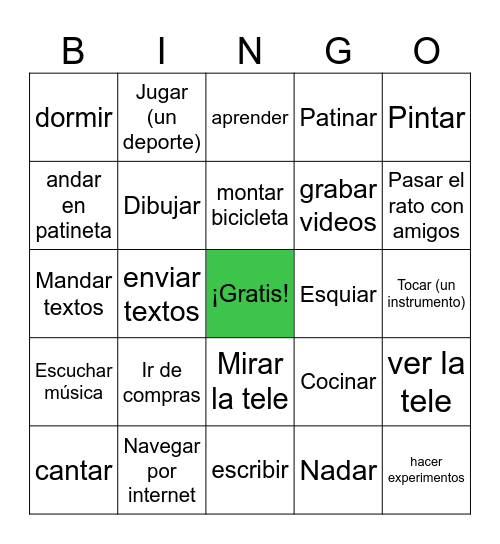 | B | I | N | G | O |
|---|---|---|---|---|
| dormir | Jugar (un deporte) | aprender | Patinar | Pintar |
| andar en patineta | Dibujar | montar bicicleta | grabar videos | Pasar el rato con amigos |
| Mandar textos | enviar textos | ¡Gratis! | Esquiar | Tocar (un instrumento) |
| Escuchar música | Ir de compras | Mirar la tele | Cocinar | ver la tele |
| cantar | Navegar por internet | escribir | Nadar | hacer experimentos |